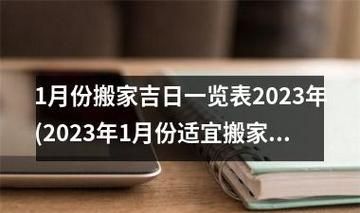 1月份搬家吉日一览表2023年(2023年1月份适宜搬家...